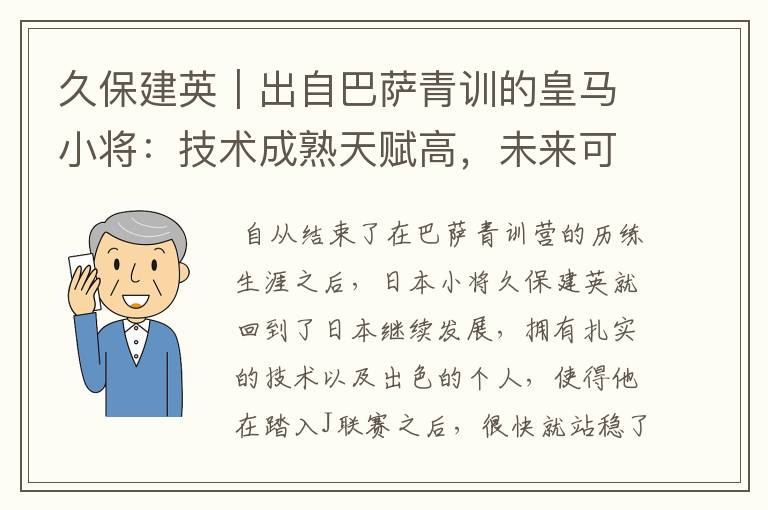 久保建英｜出自巴萨青训的皇马小将：技术成熟天赋高，未来可

自从结束了在巴萨青训营的历练生涯之后，日本小将久保建英就回到了日本继续发展，拥有扎实的技术以及出色的个人，使得他在踏入J联赛之后，很快就站稳了